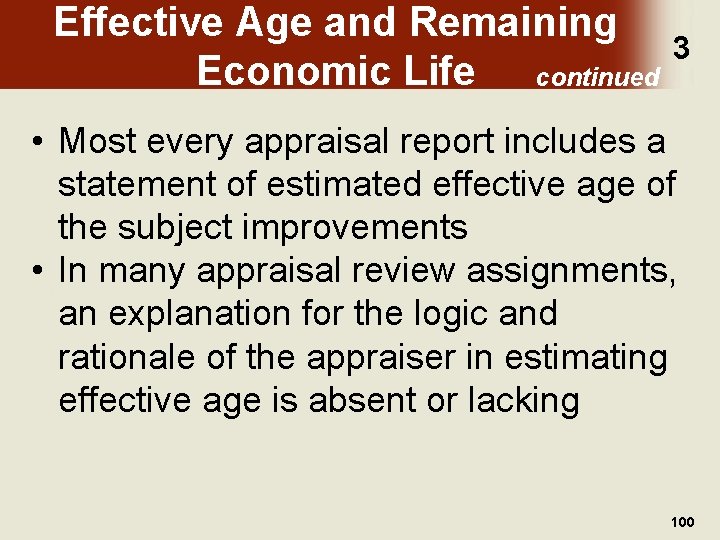 Effective Age and Remaining Economic Life continued

3

• Most every appraisal report includes a statement of estimated effective age of the subject improvements
• In many appraisal review assignments, an explanation for the logic and rationale of the appraiser in estimating effective age is absent or lacking

100